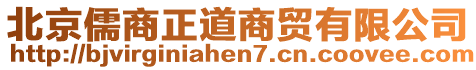 北京儒商正道商贸有限公司
http://bjvirginiahen7.cn.coovee.com